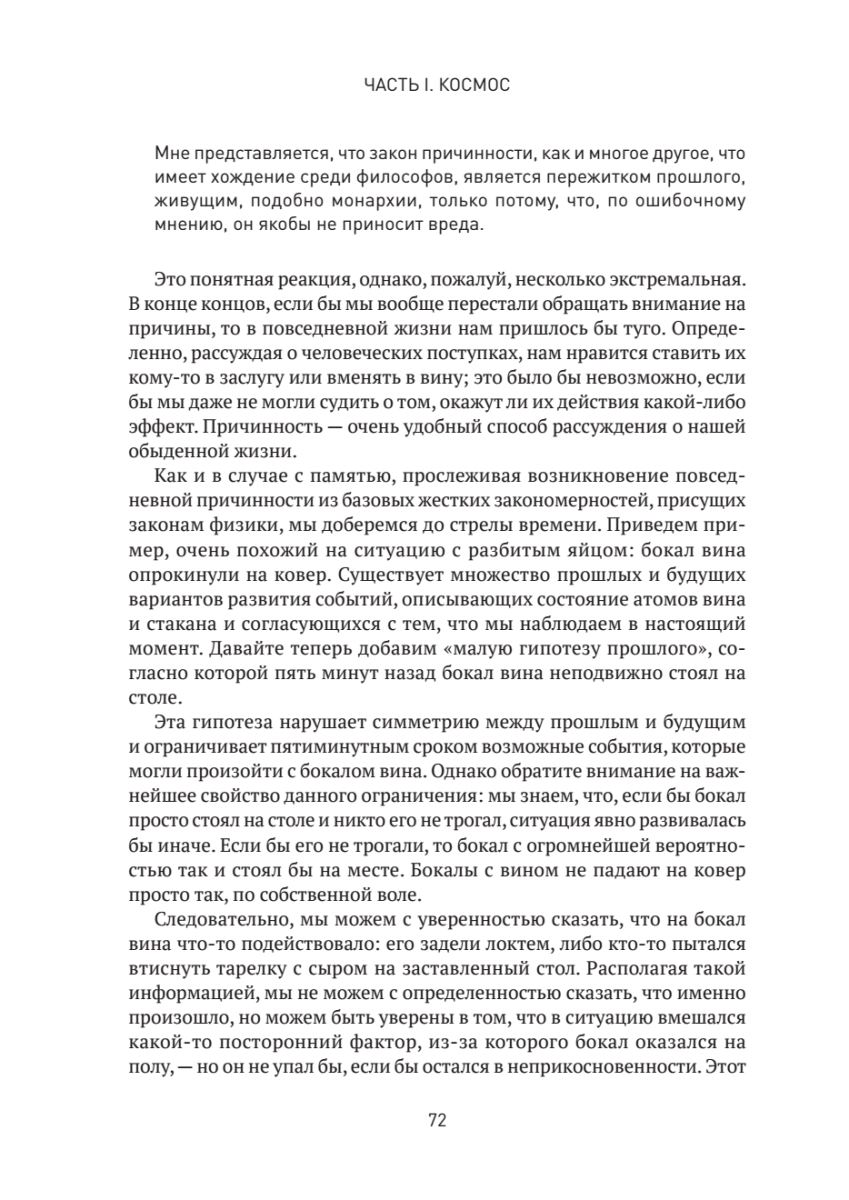 ЧАСТЬ I. КОСМОС

Мне представляется, что закон причинности, как и многое другое, что имеет хождение среди философов, является пережитком прошлого, живущим, подобно монархии, только потому, что, по ошибочному мнению, он якобы не приносит вреда.

Это понятная реакция, однако, пожалуй, несколько экстремальная. В конце концов, если бы мы вообще перестали обращать внимание на причины, то в повседневной жизни нам пришлось бы туго. Определенно, рассуждая о человеческих поступках, нам нравится ставить их кому-то в заслугу или вменять в вину; это было бы невозможно, если бы мы даже не могли судить о том, окажут ли их действия какой-либо эффект. Причинность — очень удобный способ рассуждения о нашей обыденной жизни.

Как и в случае с памятью, прослеживая возникновение повседневной причинности из базовых жестких закономерностей, присущих законам физики, мы доберемся до стрелы времени. Приведем пример, очень похожий на ситуацию с разбитым яйцом: бокал вина опрокинули на ковер. Существует множество прошлых и будущих вариантов развития событий, описывающих состояние атомов вина и стакана и согласующихся с тем, что мы наблюдаем в настоящий момент. Давайте теперь добавим «малую гипотезу прошлого», согласно которой пять минут назад бокал вина неподвижно стоял на столе.

Эта гипотеза нарушает симметрию между прошлым и будущим и ограничивает пятиминутным сроком возможные события, которые могли произойти с бокалом вина. Однако обратите внимание на важнейшее свойство данного ограничения: мы знаем, что, если бы бокал просто стоял на столе и никто его не трогал, ситуация явно развивалась бы иначе. Если бы его не трогали, то бокал с огромнейшей вероятностью так и стоял бы на месте. Бокалы с вином не падают на ковер просто так, по собственной воле.

Следовательно, мы можем с уверенностью сказать, что на бокал вина что-то подействовало: его задели локтем, либо кто-то пытался втиснуть тарелку с сыром на заставленный стол. Располагая такой информацией, мы не можем с определенностью сказать, что именно произошло, но можем быть уверены в том, что в ситуацию вмешался какой-то посторонний фактор, из-за которого бокал оказался на полу, — но он не упал бы, если бы остался в неприкосновенности. Этот

72